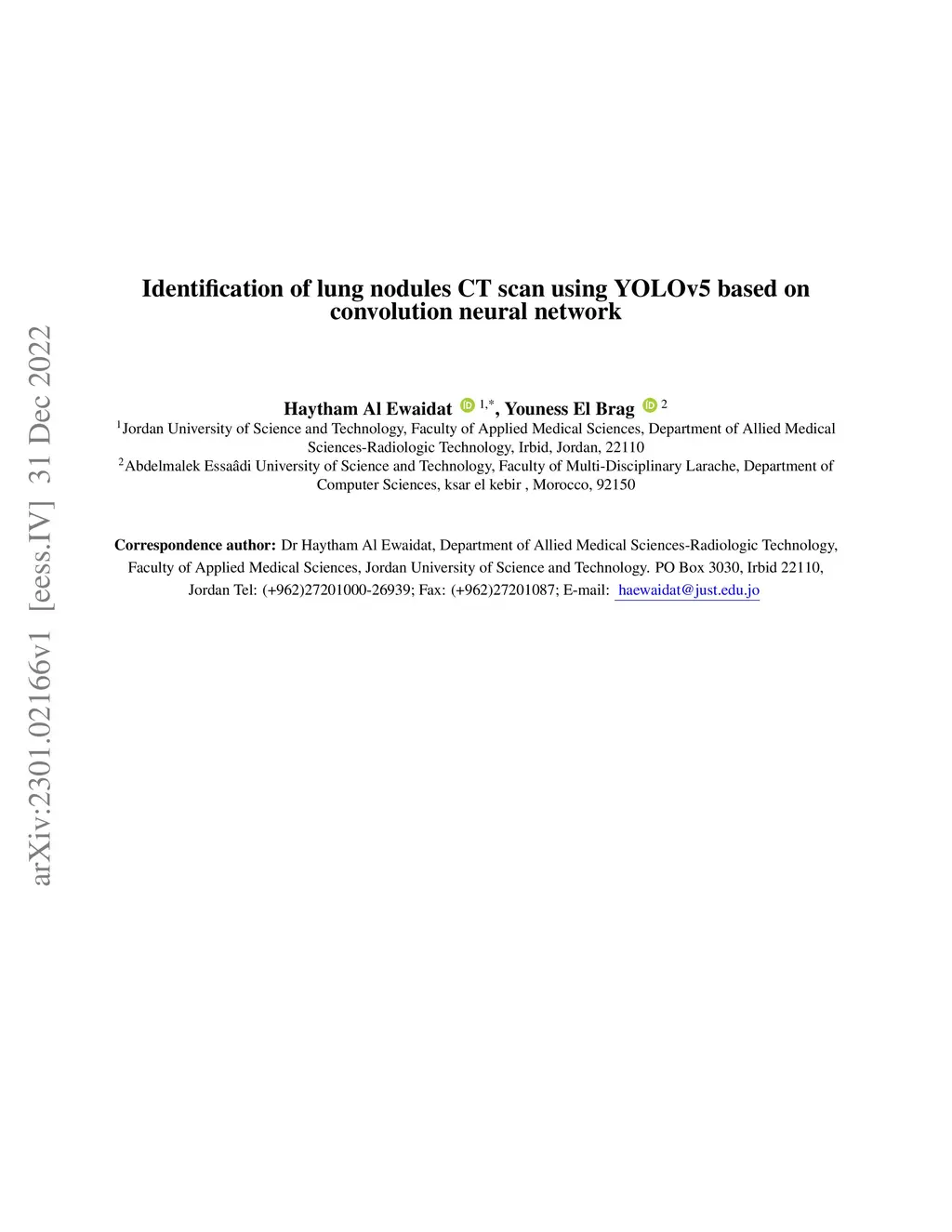 arXiv:2301.02166v1 [eess.IV] 31 Dec 2022

Identification of lung nodules CT scan using YOLOv5 based on convolution neural network

Haytham Al Ewaidat $^{1,*}$, Youness El Brag $^{2}$
$^{1}$Jordan University of Science and Technology, Faculty of Applied Medical Sciences, Department of Allied Medical Sciences-Radiologic Technology, Irbid, Jordan, 22110
$^{2}$Abdelmalek Essaâdi University of Science and Technology, Faculty of Multi-Disciplinary Larache, Department of Computer Sciences, ksar el kebir , Morocco, 92150

Correspondence author: Dr Haytham Al Ewaidat, Department of Allied Medical Sciences-Radiologic Technology, Faculty of Applied Medical Sciences, Jordan University of Science and Technology. PO Box 3030, Irbid 22110, Jordan Tel: (+962)27201000-26939; Fax: (+962)27201087; E-mail: haewaidat@just.edu.jo